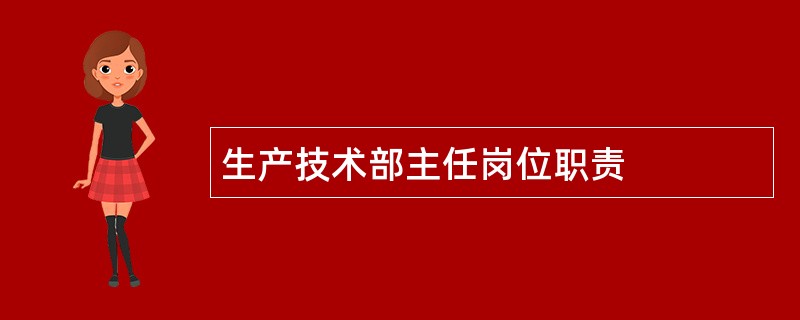 生产技术部主任岗位职责